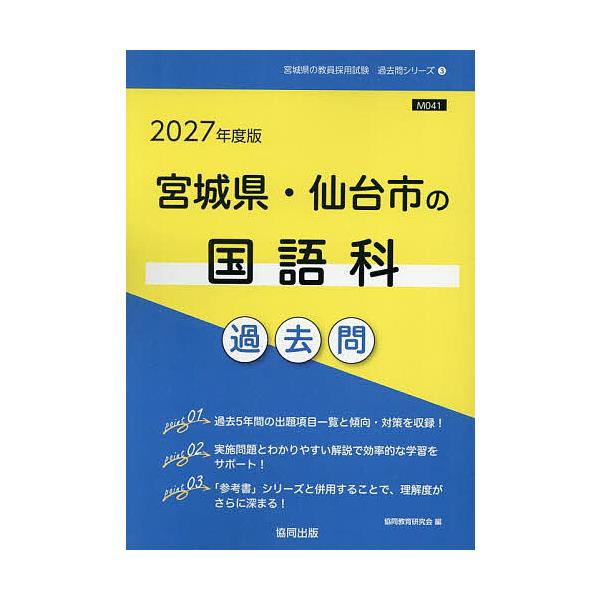 宮城県の教員採用試験　過去問シリーズ ③

M041

2027年度版

宮城県・仙台市の

国語科

過去問

point 01 過去5年間の出題項目一覧と傾向・対策を収録！

point 02 実施問題とわかりやすい解説で効率的な学習をサポート！

point 03 「参考書」シリーズと併用することで、理解度がさらに深まる！

協同教育研究会 編

協同出版